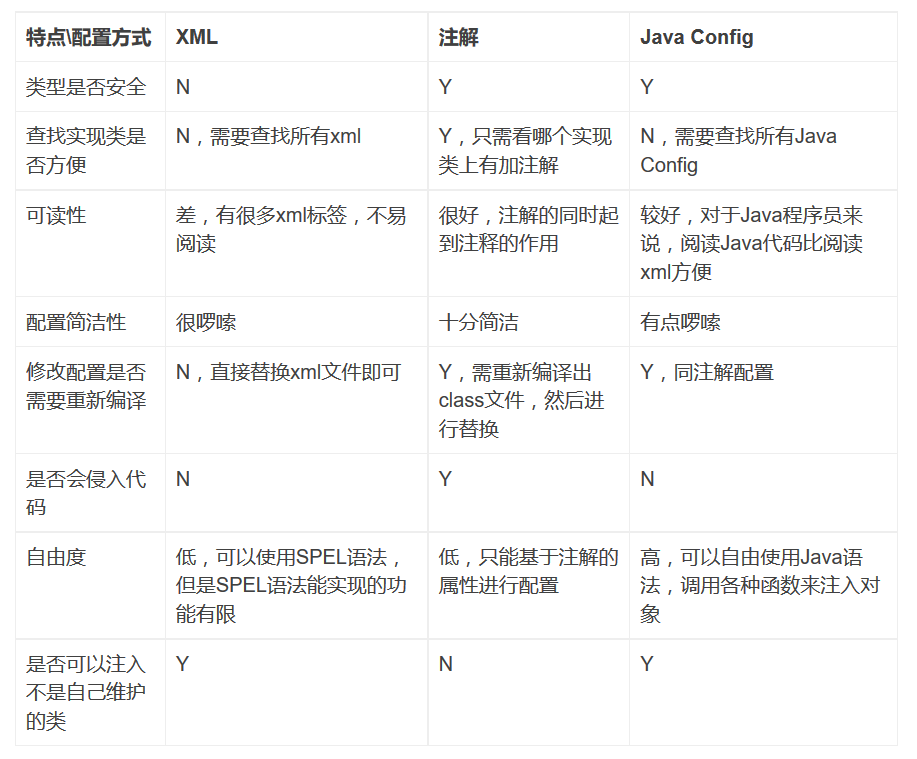 | 特点\配置方式 | XML | 注解 | Java Config |
|---|---|---|---|
| 类型是否安全 | N | Y | Y |
| 查找实现类是否方便 | N，需要查找所有xml | Y，只需看哪个实现类上有加注解 | N，需要查找所有Java Config |
| 可读性 | 差，有很多xml标签，不易阅读 | 很好，注解的同时起到注释的作用 | 较好，对于Java程序员来说，阅读Java代码比阅读xml方便 |
| 配置简洁性 | 很啰嗦 | 十分简洁 | 有点啰嗦 |
| 修改配置是否需要重新编译 | N，直接替换xml文件即可 | Y，需重新编译出class文件，然后进行替换 | Y，同注解配置 |
| 是否会侵入代码 | N | Y | N |
| 自由度 | 低，可以使用SPEL语法，但是SPEL语法能实现的功能有限 | 低，只能基于注解的属性进行配置 | 高，可以自由使用Java语法，调用各种函数来注入对象 |
| 是否可以注入不是自己维护的类 | Y | N | Y |